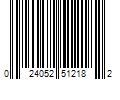 0 24052 51218 2